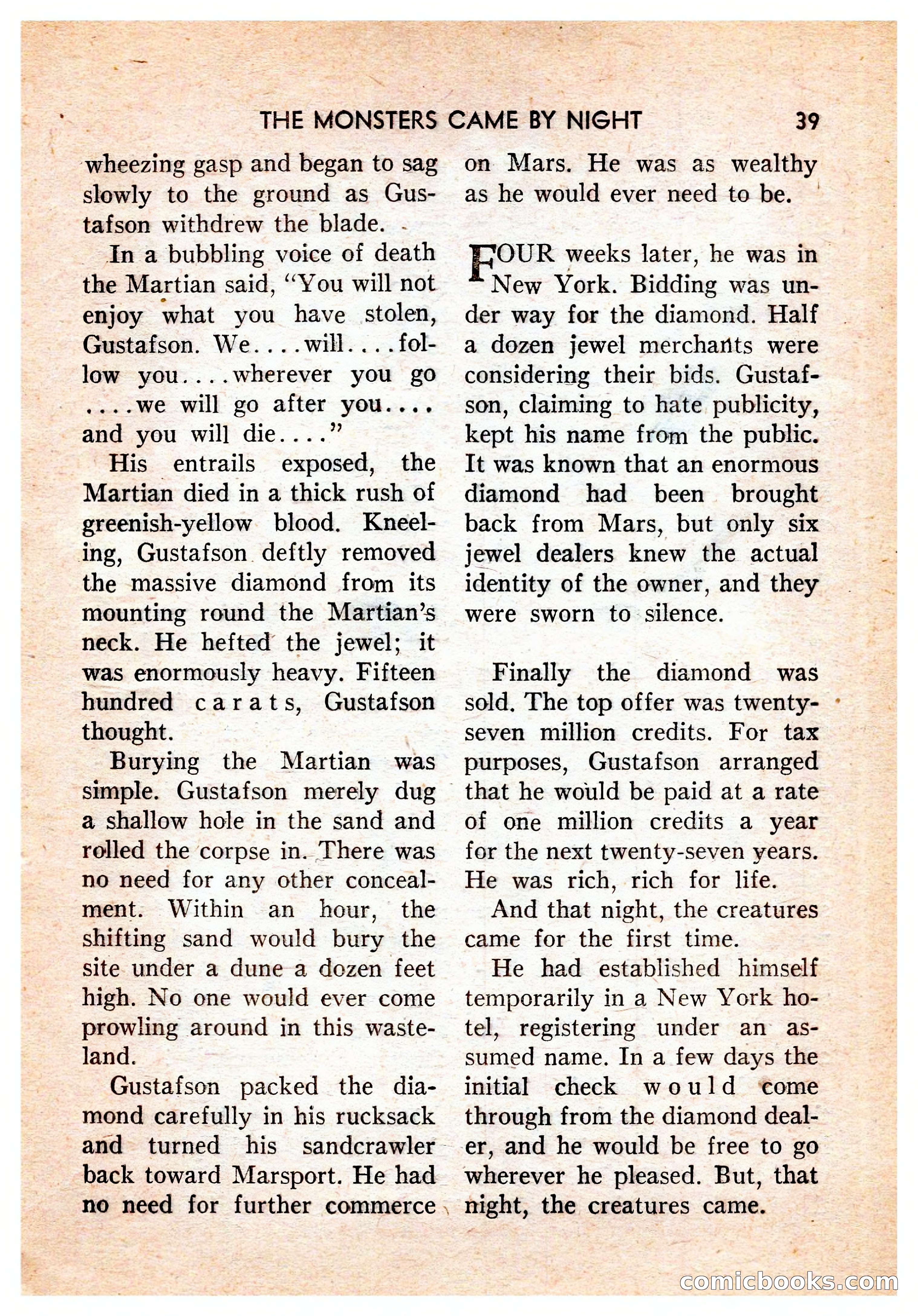 THE MONSTERS CAME BY NIGHT 39

wheezing gasp and began to sag slowly to the ground as Gustafson withdrew the blade.

In a bubbling voice of death the Martian said, "You will not enjoy what you have stolen, Gustafson. We....will....follow you....wherever you go ....we will go after you.... and you will die...."

His entrails exposed, the Martian died in a thick rush of greenish-yellow blood. Kneeling, Gustafson deftly removed the massive diamond from its mounting round the Martian's neck. He hefted the jewel; it was enormously heavy. Fifteen hundred carats, Gustafson thought.

Burying the Martian was simple. Gustafson merely dug a shallow hole in the sand and rolled the corpse in. There was no need for any other concealment. Within an hour, the shifting sand would bury the site under a dune a dozen feet high. No one would ever come prowling around in this wasteland.

Gustafson packed the diamond carefully in his rucksack and turned his sandcrawler back toward Marsport. He had no need for further commerce on Mars. He was as wealthy as he would ever need to be.

FOUR weeks later, he was in New York. Bidding was under way for the diamond. Half a dozen jewel merchants were considering their bids. Gustafson, claiming to hate publicity, kept his name from the public. It was known that an enormous diamond had been brought back from Mars, but only six jewel dealers knew the actual identity of the owner, and they were sworn to silence.

Finally the diamond was sold. The top offer was twenty-seven million credits. For tax purposes, Gustafson arranged that he would be paid at a rate of one million credits a year for the next twenty-seven years. He was rich, rich for life.

And that night, the creatures came for the first time.

He had established himself temporarily in a New York hotel, registering under an assumed name. In a few days the initial check would come through from the diamond dealer, and he would be free to go wherever he pleased. But, that night, the creatures came.

comicbooks.com